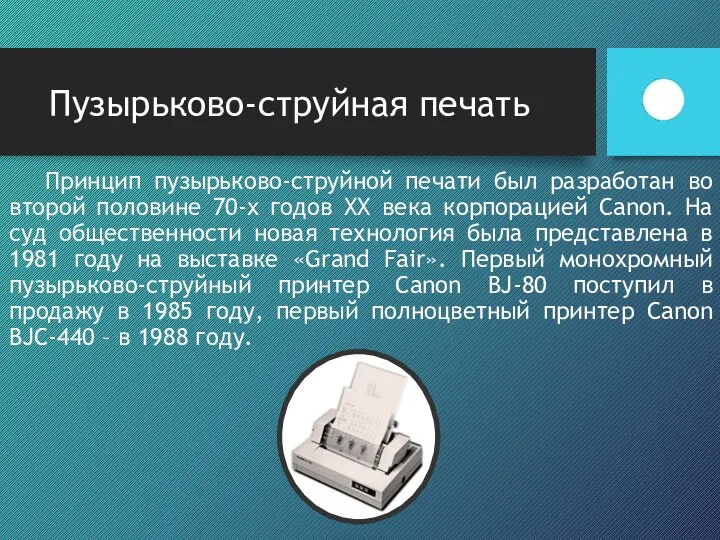 Пузырьково-струйная печать

Принцип пузырьково-струйной печати был разработан во второй половине 70-х годов XX века корпорацией Canon. На суд общественности новая технология была представлена в 1981 году на выставке «Grand Fair». Первый монохромный пузырьково-струйный принтер Canon BJ-80 поступил в продажу в 1985 году, первый полноцветный принтер Canon BJC-440 – в 1988 году.